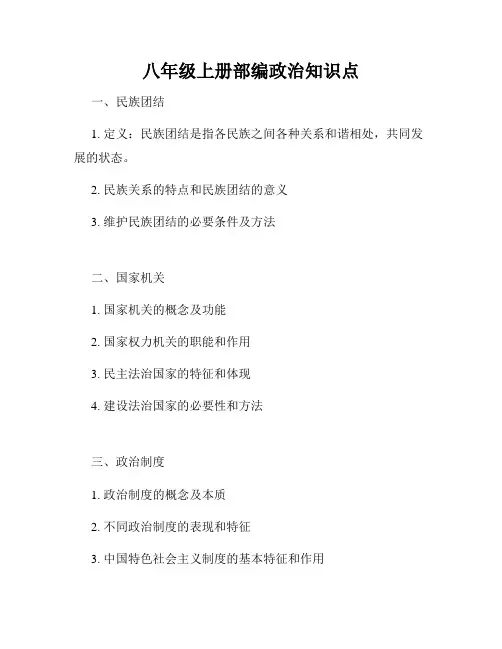 八年级上册部编政治知识点

一、民族团结

1. 定义：民族团结是指各民族之间各种关系和谐相处，共同发展的状态。

2. 民族关系的特点和民族团结的意义

3. 维护民族团结的必要条件及方法

二、国家机关

1. 国家机关的概念及功能

2. 国家权力机关的职能和作用

3. 民主法治国家的特征和体现

4. 建设法治国家的必要性和方法

三、政治制度

1. 政治制度的概念及本质

2. 不同政治制度的表现和特征

3. 中国特色社会主义制度的基本特征和作用